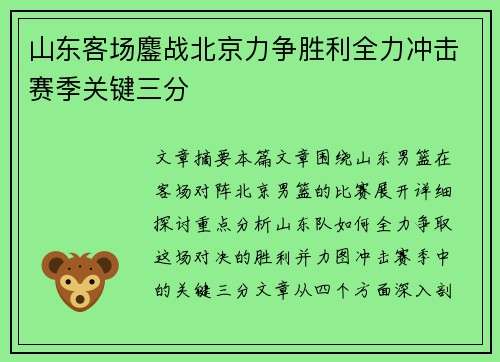 山东客场鏖战北京力争胜利全力冲击赛季关键三分

文章摘要本篇文章围绕山东男篮在客场对阵北京男篮的比赛展开详细探讨重点分析山东队如何全力争取这场对决的胜利并力图冲击赛季中的关键三分文章从四个方面深入剖